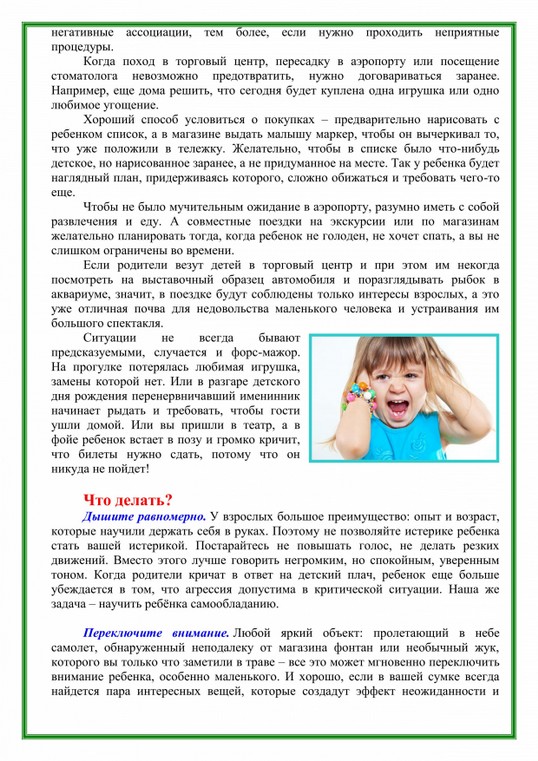 негативные ассоциации, тем более, если нужно проходить неприятные процедуры.

Когда поход в торговый центр, пересадку в аэропорту или посещение стоматолога невозможно предотвратить, нужно договариваться заранее. Например, еще дома решить, что сегодня будет куплена одна игрушка или одно любимое угощение.

Хороший способ условиться о покупках – предварительно нарисовать с ребенком список, а в магазине выдать малышу маркер, чтобы он вычеркивал то, что уже положили в тележку. Желательно, чтобы в списке было что-нибудь детское, но нарисованное заранее, а не придуманное на месте. Так у ребенка будет наглядный план, придерживаясь которого, сложно обижаться и требовать чего-то еще.

Чтобы не было мучительным ожидание в аэропорту, разумно иметь с собой развлечения и еду. А совместные поездки на экскурсии или по магазинам желательно планировать тогда, когда ребенок не голоден, не хочет спать, а вы не слишком ограничены во времени.

Если родители везут детей в торговый центр и при этом им некогда посмотреть на выставочный образец автомобиля и поразглядывать рыбок в аквариуме, значит, в поездке будут соблюдены только интересы взрослых, а это уже отличная почва для недовольства маленького человека и устраивания им большого спектакля.

Ситуации не всегда бывают предсказуемыми, случается и форс-мажор. На прогулке потерялась любимая игрушка, замены которой нет. Или в разгаре детского дня рождения перенервничавший именинник начинает рыдать и требовать, чтобы гости ушли домой. Или вы пришли в театр, а в фойе ребенок встает в позу и громко кричит, что билеты нужно сдать, потому что он никуда не пойдет!

Что делать?

Дышите равномерно. У взрослых большое преимущество: опыт и возраст, которые научили держать себя в руках. Поэтому не позволяйте истерике ребенка стать вашей истерикой. Постарайтесь не повышать голос, не делать резких движений. Вместо этого лучше говорить негромким, но спокойным, уверенным тоном. Когда родители кричат в ответ на детский плач, ребенок еще больше убеждается в том, что агрессия допустима в критической ситуации. Наша же задача – научить ребёнка самообладанию.

Переключите внимание. Любой яркий объект: пролетающий в небе самолет, обнаруженный неподалеку от магазина фонтан или необычный жук, которого вы только что заметили в траве – все это может мгновенно переключить внимание ребенка, особенно маленького. И хорошо, если в вашей сумке всегда найдется пара интересных вещей, которые создадут эффект неожиданности и